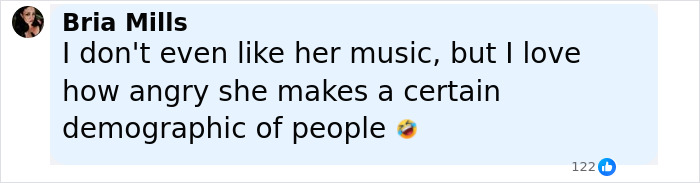 Bria Mills
I don't even like her music, but I love how angry she makes a certain demographic of people 🤣

122